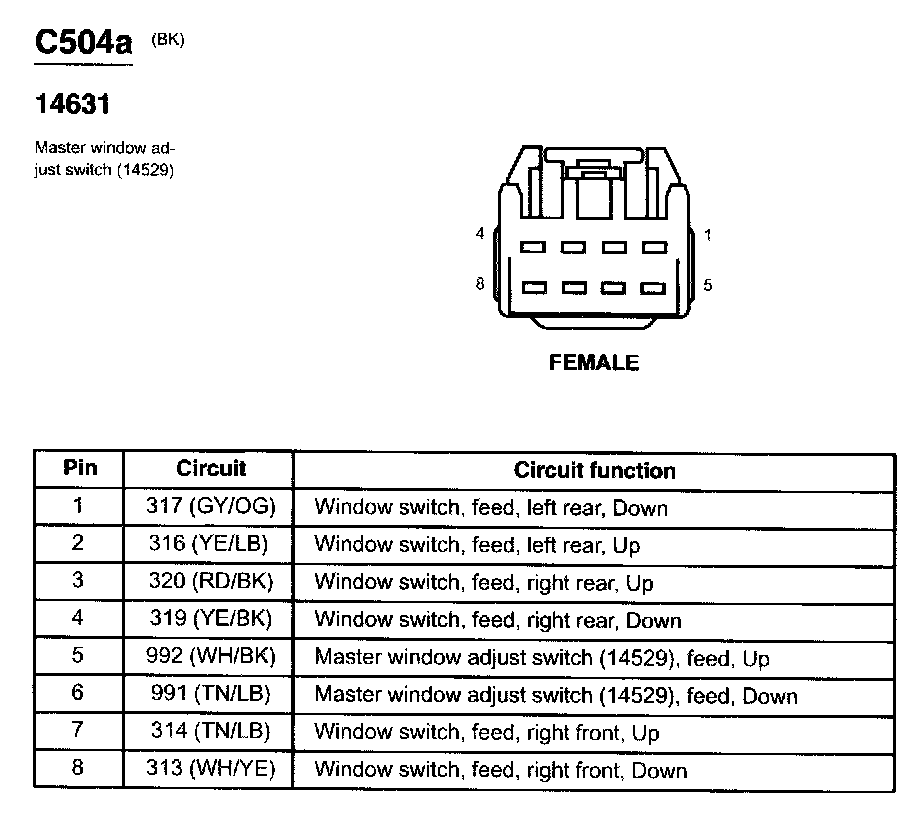 C504a (BK)

14631

Master window adjust switch (14529)

4

1

8

5

FEMALE

| Pin | Circuit | Circuit function |
|---|---|---|
| 1 | 317 (GY/OG) | Window switch, feed, left rear, Down |
| 2 | 316 (YE/LB) | Window switch, feed, left rear, Up |
| 3 | 320 (RD/BK) | Window switch, feed, right rear, Up |
| 4 | 319 (YE/BK) | Window switch, feed, right rear, Down |
| 5 | 992 (WH/BK) | Master window adjust switch (14529), feed, Up |
| 6 | 991 (TN/LB) | Master window adjust switch (14529), feed, Down |
| 7 | 314 (TN/LB) | Window switch, feed, right front, Up |
| 8 | 313 (WH/YE) | Window switch, feed, right front, Down |